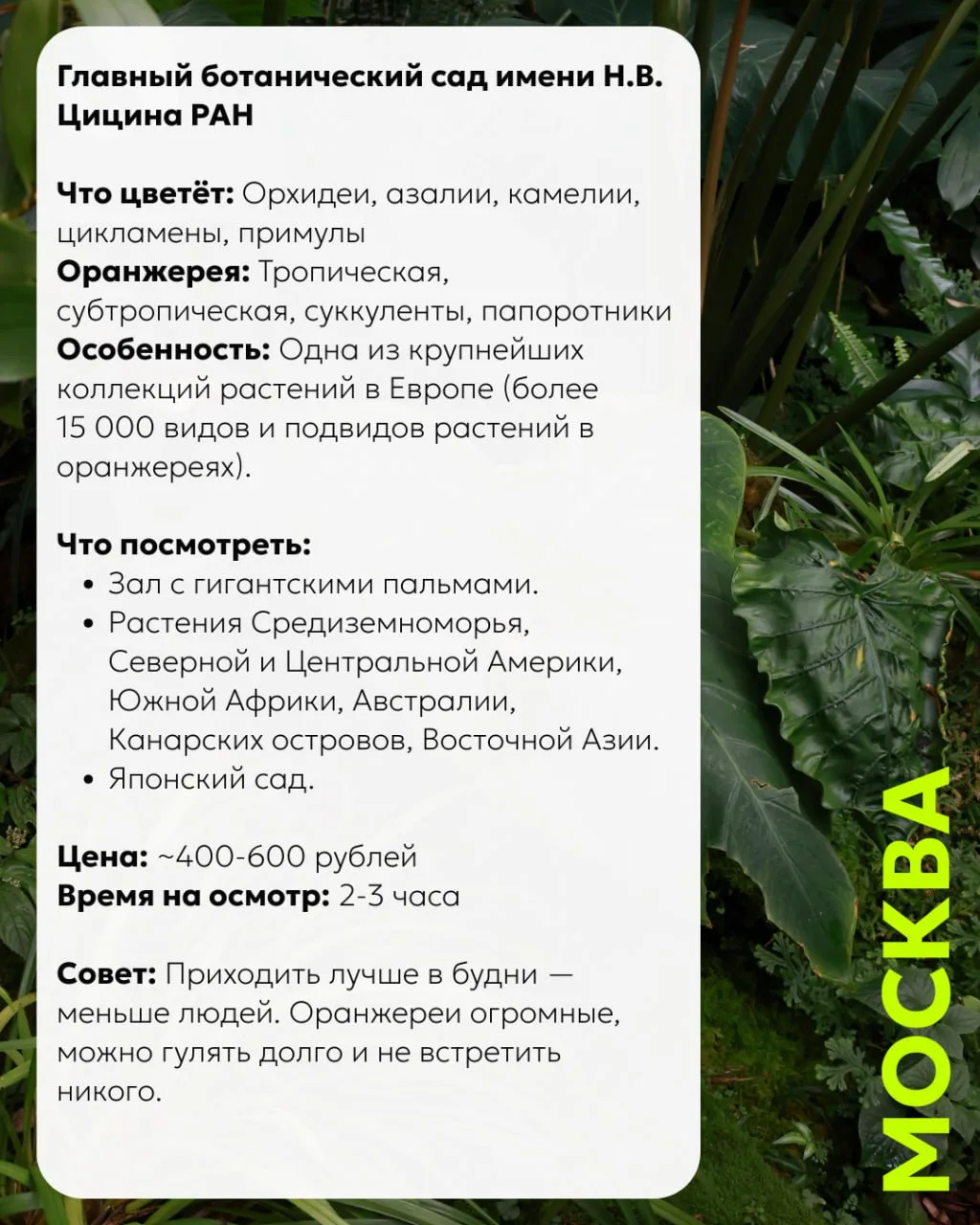 Главный ботанический сад имени Н.В. Цицина РАН

Что цветёт: Орхидеи, азалии, камелии, цикламены, примулы
Оранжерея: Тропическая, субтропическая, суккуленты, папоротники
Особенность: Одна из крупнейших коллекций растений в Европе (более 15 000 видов и подвидов растений в оранжереях).

Что посмотреть:
• Зал с гигантскими пальмами.
• Растения Средиземноморья, Северной и Центральной Америки, Южной Африки, Австралии, Канарских островов, Восточной Азии.
• Японский сад.

Цена: ~400-600 рублей
Время на осмотр: 2-3 часа

Совет: Приходить лучше в будни — меньше людей. Оранжереи огромные, можно гулять долго и не встретить никого.

МОСКВА